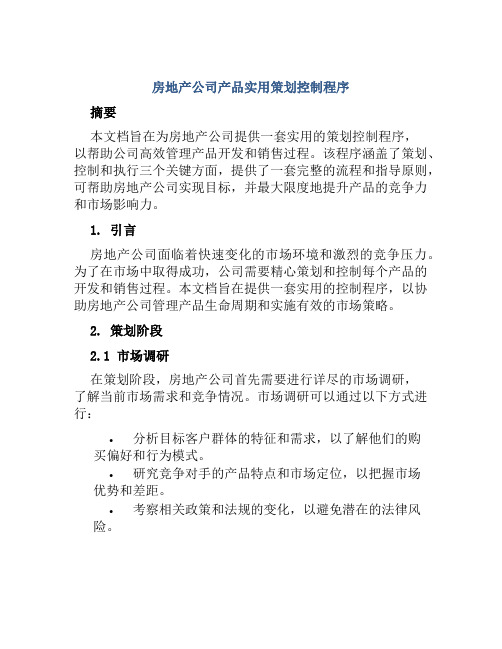 房地产公司产品实用策划控制程序

摘要

本文档旨在为房地产公司提供一套实用的策划控制程序，以帮助公司高效管理产品开发和销售过程。该程序涵盖了策划、控制和执行三个关键方面，提供了一套完整的流程和指导原则，可帮助房地产公司实现目标，并最大限度地提升产品的竞争力和市场影响力。

1. 引言

房地产公司面临着快速变化的市场环境和激烈的竞争压力。为了在市场中取得成功，公司需要精心策划和控制每个产品的开发和销售过程。本文档旨在提供一套实用的控制程序，以协助房地产公司管理产品生命周期和实施有效的市场策略。

2. 策划阶段

2.1 市场调研

在策划阶段，房地产公司首先需要进行详尽的市场调研，了解当前市场需求和竞争情况。市场调研可以通过以下方式进行：

• 分析目标客户群体的特征和需求，以了解他们的购买偏好和行为模式。

• 研究竞争对手的产品特点和市场定位，以把握市场优势和差距。

• 考察相关政策和法规的变化，以避免潜在的法律风险。